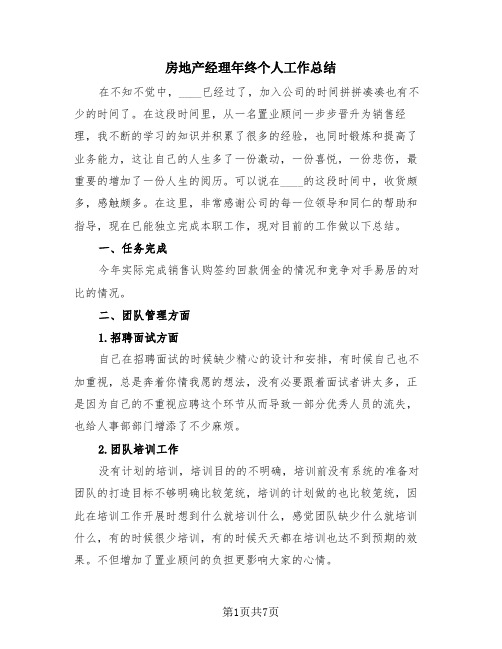 房地产经理年终个人工作总结

在不知不觉中，____已经过了，加入公司的时间拼拼凑凑也有不少的时间了。在这段时间里，从一名置业顾问一步步晋升为销售经理，我不断的学习的知识并积累了很多的经验，也同时锻炼和提高了业务能力，这让自己的人生多了一份激动，一份喜悦，一份悲伤，最重要的增加了一份人生的阅历。可以说在____的这段时间中，收货颇多，感触颇多。在这里，非常感谢公司的每一位领导和同仁的帮助和指导，现在已能独立完成本职工作，现对目前的工作做以下总结。

一、任务完成

今年实际完成销售认购签约回款佣金的情况和竞争对手易居的对比的情况。

二、团队管理方面

1.招聘面试方面

自己在招聘面试的时候缺少精心的设计和安排，有时候自己也不加重视，总是奔着你情我愿的想法，没有必要跟着面试者讲太多，正是因为自己的不重视应聘这个环节从而导致一部分优秀人员的流失，也给人事部部门增添了不少麻烦。

2.团队培训工作

没有计划的培训，培训目的的不明确，培训前没有系统的准备对团队的打造目标不够明确比较笼统，培训的计划做的也比较笼统，因此在培训工作开展时想到什么就培训什么，感觉团队缺少什么就培训什么，有的时候很少培训，有的时候天天都在培训也达不到预期的效果。不但增加了置业顾问的负担更影响大家的心情。

第1页共7页